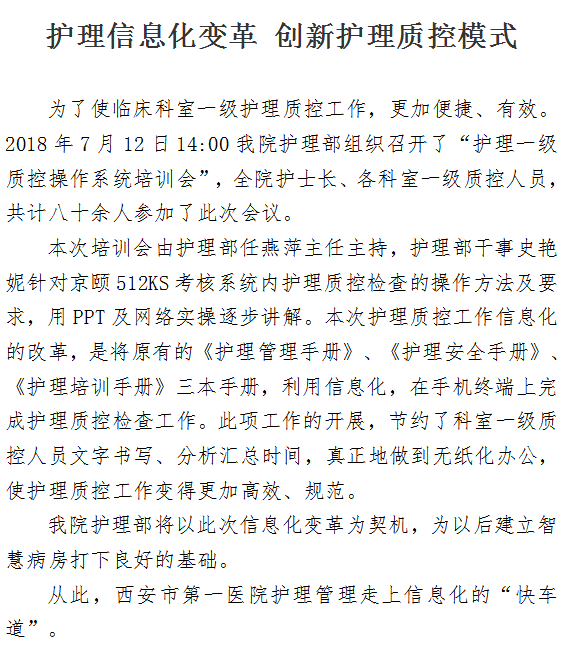 护理信息化变革 创新护理质控模式

为了使临床科室一级护理质控工作，更加便捷、有效。2018 年 7 月 12 日 14:00 我院护理部组织召开了“护理一级质控操作系统培训会”，全院护士长、各科室一级质控人员，共计八十余人参加了此次会议。

本次培训会由护理部任燕萍主任主持，护理部干事史艳妮针对京颐 512KS 考核系统内护理质控检查的操作方法及要求，用 PPT 及网络实操逐步讲解。本次护理质控工作信息化的改革，是将原有的《护理管理手册》、《护理安全手册》、《护理培训手册》三本手册，利用信息化，在手机终端上完成护理质控检查工作。此项工作的开展，节约了科室一级质控人员文字书写、分析汇总时间，真正地做到无纸化办公，使护理质控工作变得更加高效、规范。

我院护理部将以此次信息化变革为契机，为以后建立智慧病房打下良好的基础。

从此，西安市第一医院护理管理走上信息化的“快车道”。